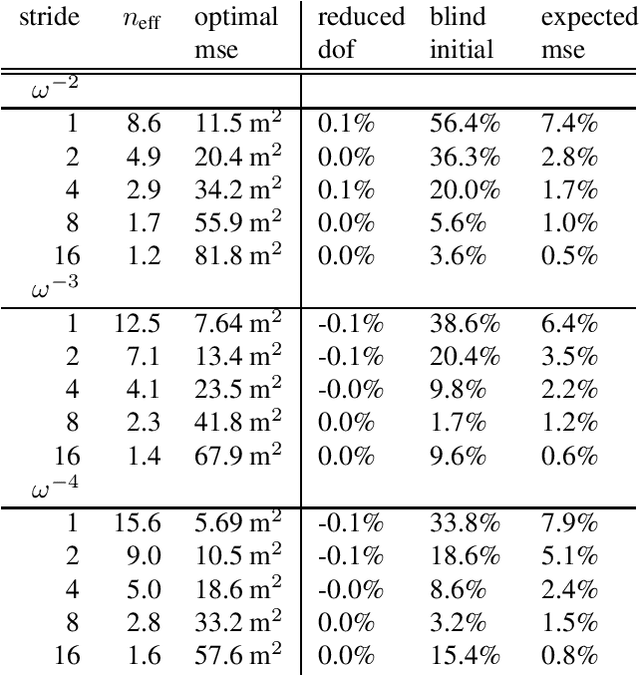 | stride | $n_{\text{eff}}$ | optimal mse | reduced dof | blind initial | expected mse |
|---|---|---|---|---|---|
| $\omega^{-2}$ | | | | | |
| 1 | 8.6 | 11.5 $m^2$ | 0.1% | 56.4% | 7.4% |
| 2 | 4.9 | 20.4 $m^2$ | 0.0% | 36.3% | 2.8% |
| 4 | 2.9 | 34.2 $m^2$ | 0.1% | 20.0% | 1.7% |
| 8 | 1.7 | 55.9 $m^2$ | 0.0% | 5.6% | 1.0% |
| 16 | 1.2 | 81.8 $m^2$ | 0.0% | 3.6% | 0.5% |
| $\omega^{-3}$ | | | | | |
| 1 | 12.5 | 7.64 $m^2$ | -0.1% | 38.6% | 6.4% |
| 2 | 7.1 | 13.4 $m^2$ | -0.1% | 20.4% | 3.5% |
| 4 | 4.1 | 23.5 $m^2$ | -0.0% | 9.8% | 2.2% |
| 8 | 2.3 | 41.8 $m^2$ | 0.0% | 1.7% | 1.2% |
| 16 | 1.4 | 67.9 $m^2$ | 0.0% | 9.6% | 0.6% |
| $\omega^{-4}$ | | | | | |
| 1 | 15.6 | 5.69 $m^2$ | -0.1% | 33.8% | 7.9% |
| 2 | 9.0 | 10.5 $m^2$ | -0.1% | 18.6% | 5.1% |
| 4 | 5.0 | 18.6 $m^2$ | -0.0% | 8.6% | 2.4% |
| 8 | 2.8 | 33.2 $m^2$ | 0.0% | 3.2% | 1.5% |
| 16 | 1.6 | 57.6 $m^2$ | 0.0% | 15.4% | 0.8% |